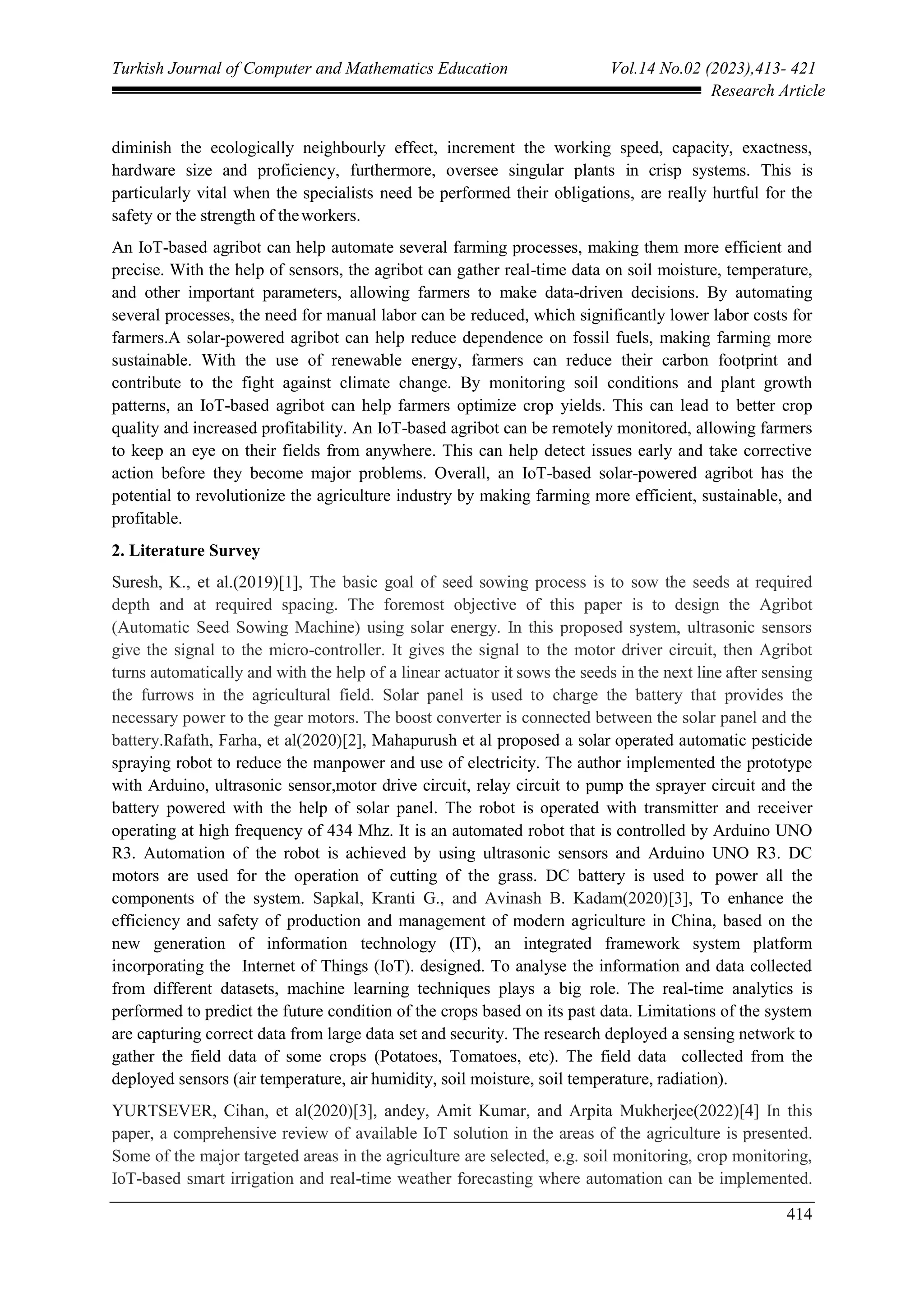 Turkish Journal of Computer and Mathematics Education Vol.14 No.02 (2023),413- 421
Research Article

diminish the ecologically neighbourly effect, increment the working speed, capacity, exactness, hardware size and proficiency, furthermore, oversee singular plants in crisp systems. This is particularly vital when the specialists need be performed their obligations, are really hurtful for the safety or the strength of the workers.

An IoT-based agribot can help automate several farming processes, making them more efficient and precise. With the help of sensors, the agribot can gather real-time data on soil moisture, temperature, and other important parameters, allowing farmers to make data-driven decisions. By automating several processes, the need for manual labor can be reduced, which significantly lower labor costs for farmers.A solar-powered agribot can help reduce dependence on fossil fuels, making farming more sustainable. With the use of renewable energy, farmers can reduce their carbon footprint and contribute to the fight against climate change. By monitoring soil conditions and plant growth patterns, an IoT-based agribot can help farmers optimize crop yields. This can lead to better crop quality and increased profitability. An IoT-based agribot can be remotely monitored, allowing farmers to keep an eye on their fields from anywhere. This can help detect issues early and take corrective action before they become major problems. Overall, an IoT-based solar-powered agribot has the potential to revolutionize the agriculture industry by making farming more efficient, sustainable, and profitable.

2. Literature Survey

Suresh, K., et al.(2019)[1], The basic goal of seed sowing process is to sow the seeds at required depth and at required spacing. The foremost objective of this paper is to design the Agribot (Automatic Seed Sowing Machine) using solar energy. In this proposed system, ultrasonic sensors give the signal to the micro-controller. It gives the signal to the motor driver circuit, then Agribot turns automatically and with the help of a linear actuator it sows the seeds in the next line after sensing the furrows in the agricultural field. Solar panel is used to charge the battery that provides the necessary power to the gear motors. The boost converter is connected between the solar panel and the battery.Rafath, Farha, et al(2020)[2], Mahapurush et al proposed a solar operated automatic pesticide spraying robot to reduce the manpower and use of electricity. The author implemented the prototype with Arduino, ultrasonic sensor,motor drive circuit, relay circuit to pump the sprayer circuit and the battery powered with the help of solar panel. The robot is operated with transmitter and receiver operating at high frequency of 434 Mhz. It is an automated robot that is controlled by Arduino UNO R3. Automation of the robot is achieved by using ultrasonic sensors and Arduino UNO R3. DC motors are used for the operation of cutting of the grass. DC battery is used to power all the components of the system. Sapkal, Kranti G., and Avinash B. Kadam(2020)[3], To enhance the efficiency and safety of production and management of modern agriculture in China, based on the new generation of information technology (IT), an integrated framework system platform incorporating the Internet of Things (IoT). designed. To analyse the information and data collected from different datasets, machine learning techniques plays a big role. The real-time analytics is performed to predict the future condition of the crops based on its past data. Limitations of the system are capturing correct data from large data set and security. The research deployed a sensing network to gather the field data of some crops (Potatoes, Tomatoes, etc). The field data collected from the deployed sensors (air temperature, air humidity, soil moisture, soil temperature, radiation).

YURTSEVER, Cihan, et al(2020)[3], andey, Amit Kumar, and Arpita Mukherjee(2022)[4] In this paper, a comprehensive review of available IoT solution in the areas of the agriculture is presented. Some of the major targeted areas in the agriculture are selected, e.g. soil monitoring, crop monitoring, IoT-based smart irrigation and real-time weather forecasting where automation can be implemented.

414